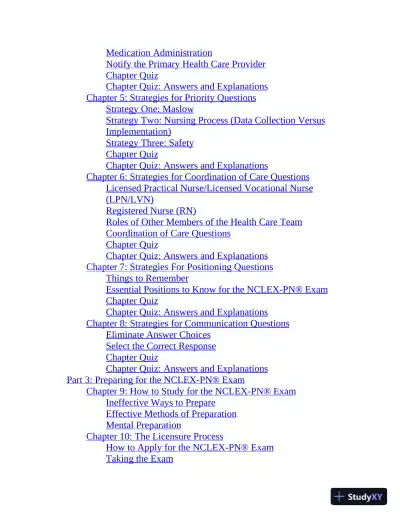 Medication Administration
Notify the Primary Health Care Provider
Chapter Quiz
Chapter Quiz: Answers and Explanations
Chapter 5: Strategies for Priority Questions
Strategy One: Maslow
Strategy Two: Nursing Process (Data Collection Versus Implementation)
Strategy Three: Safety
Chapter Quiz
Chapter Quiz: Answers and Explanations
Chapter 6: Strategies for Coordination of Care Questions
Licensed Practical Nurse/Licensed Vocational Nurse (LPN/LVN)
Registered Nurse (RN)
Roles of Other Members of the Health Care Team
Coordination of Care Questions
Chapter Quiz
Chapter Quiz: Answers and Explanations
Chapter 7: Strategies For Positioning Questions
Things to Remember
Essential Positions to Know for the NCLEX-PN® Exam
Chapter Quiz
Chapter Quiz: Answers and Explanations
Chapter 8: Strategies for Communication Questions
Eliminate Answer Choices
Select the Correct Response
Chapter Quiz
Chapter Quiz: Answers and Explanations
Part 3: Preparing for the NCLEX-PN® Exam
Chapter 9: How to Study for the NCLEX-PN® Exam
Ineffective Ways to Prepare
Effective Methods of Preparation
Mental Preparation
Chapter 10: The Licensure Process
How to Apply for the NCLEX-PN® Exam
Taking the Exam

StudyXY